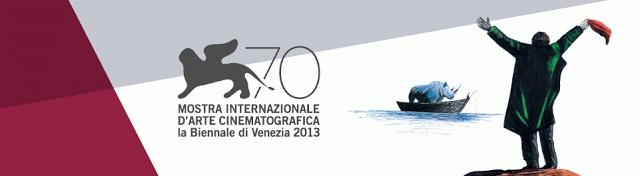 70
MOSTRA INTERNAZIONALE
D'ARTE CINEMATOGRAFICA
la Biennale di Venezia 2013